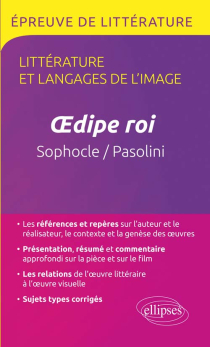 ÉPREUVE DE LITTÉRATURE

LITTÉRATURE
ET LANGAGES DE L'IMAGE

Œdipe roi
Sophocle / Pasolini

• Les références et repères sur l'auteur et le réalisateur, le contexte et la genèse des œuvres

• Présentation, résumé et commentaire approfondi sur la pièce et sur le film

• Les relations de l'œuvre littéraire à l'œuvre visuelle

• Sujets types corrigés

ellipses